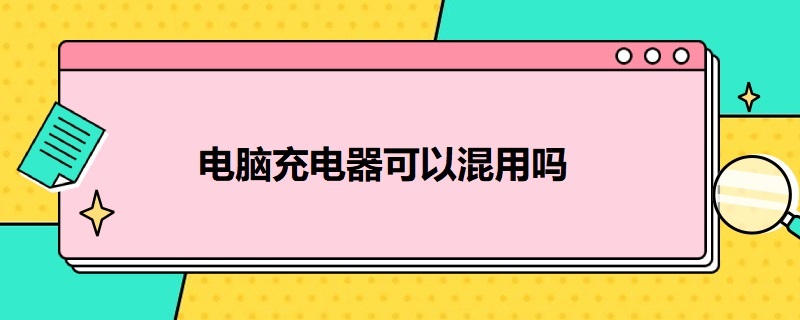 电脑充电器可以混用吗